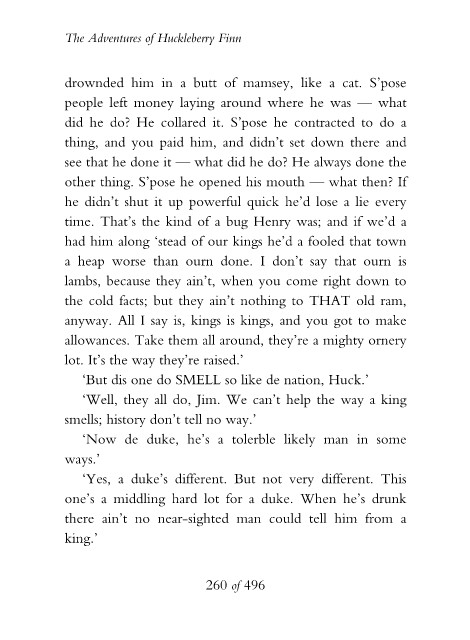 The Adventures of Huckleberry Finn

drownded him in a butt of mamsey, like a cat. S'pose people left money laying around where he was — what did he do? He collared it. S'pose he contracted to do a thing, and you paid him, and didn't set down there and see that he done it — what did he do? He always done the other thing. S'pose he opened his mouth — what then? If he didn't shut it up powerful quick he'd lose a lie every time. That's the kind of a bug Henry was; and if we'd a had him along 'stead of our kings he'd a fooled that town a heap worse than ourn done. I don't say that ourn is lambs, because they ain't, when you come right down to the cold facts; but they ain't nothing to THAT old ram, anyway. All I say is, kings is kings, and you got to make allowances. Take them all around, they're a mighty ornery lot. It's the way they're raised.'

'But dis one do SMELL so like de nation, Huck.'

'Well, they all do, Jim. We can't help the way a king smells; history don't tell no way.'

'Now de duke, he's a tolerble likely man in some ways.'

'Yes, a duke's different. But not very different. This one's a middling hard lot for a duke. When he's drunk there ain't no near-sighted man could tell him from a king.'

260 of 496